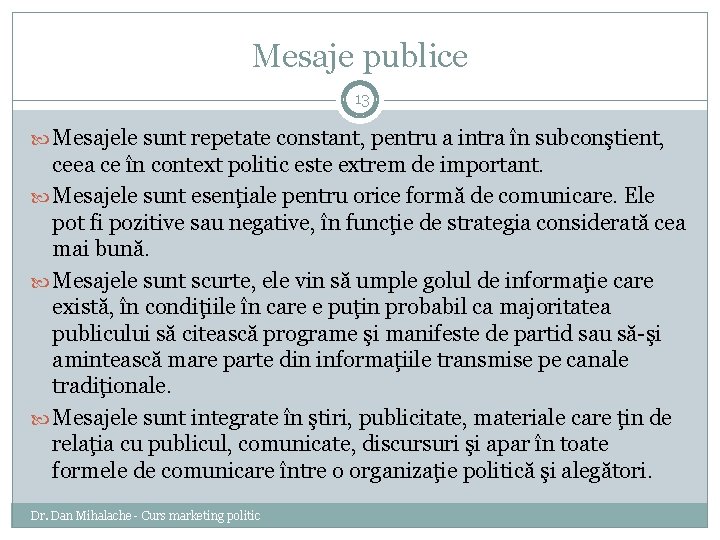 Mesaje publice

13

Mesajele sunt repetate constant, pentru a intra în subconştient, ceea ce în context politic este extrem de important.

Mesajele sunt esenţiale pentru orice formă de comunicare. Ele pot fi pozitive sau negative, în funcţie de strategia considerată cea mai bună.

Mesajele sunt scurte, ele vin să umple golul de informaţie care există, în condiţiile în care e puţin probabil ca majoritatea publicului să citească programe şi manifeste de partid sau să-şi amintească mare parte din informaţiile transmise pe canale tradiţionale.

Mesajele sunt integrate în ştiri, publicitate, materiale care ţin de relaţia cu publicul, comunicate, discursuri şi apar în toate formele de comunicare între o organizaţie politică şi alegători.

Dr. Dan Mihalache - Curs marketing politic